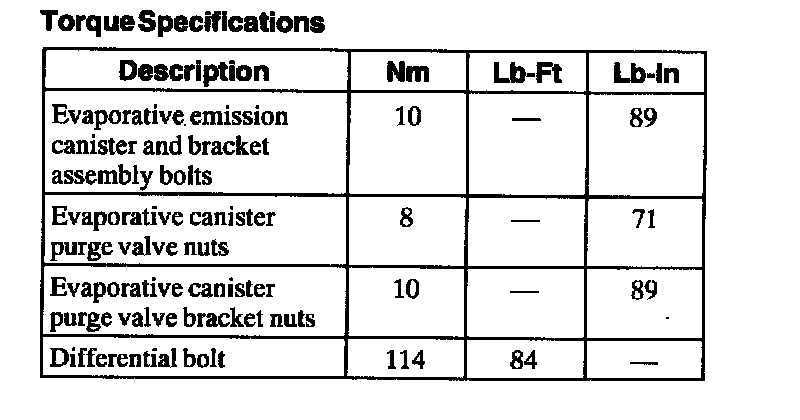 Torque Specifications

| Description | Nm | Lb-Ft | Lb-In |
|---|---|---|---|
| Evaporative emission canister and bracket assembly bolts | 10 | — | 89 |
| Evaporative canister purge valve nuts | 8 | — | 71 |
| Evaporative canister purge valve bracket nuts | 10 | — | 89 |
| Differential bolt | 114 | 84 | — |